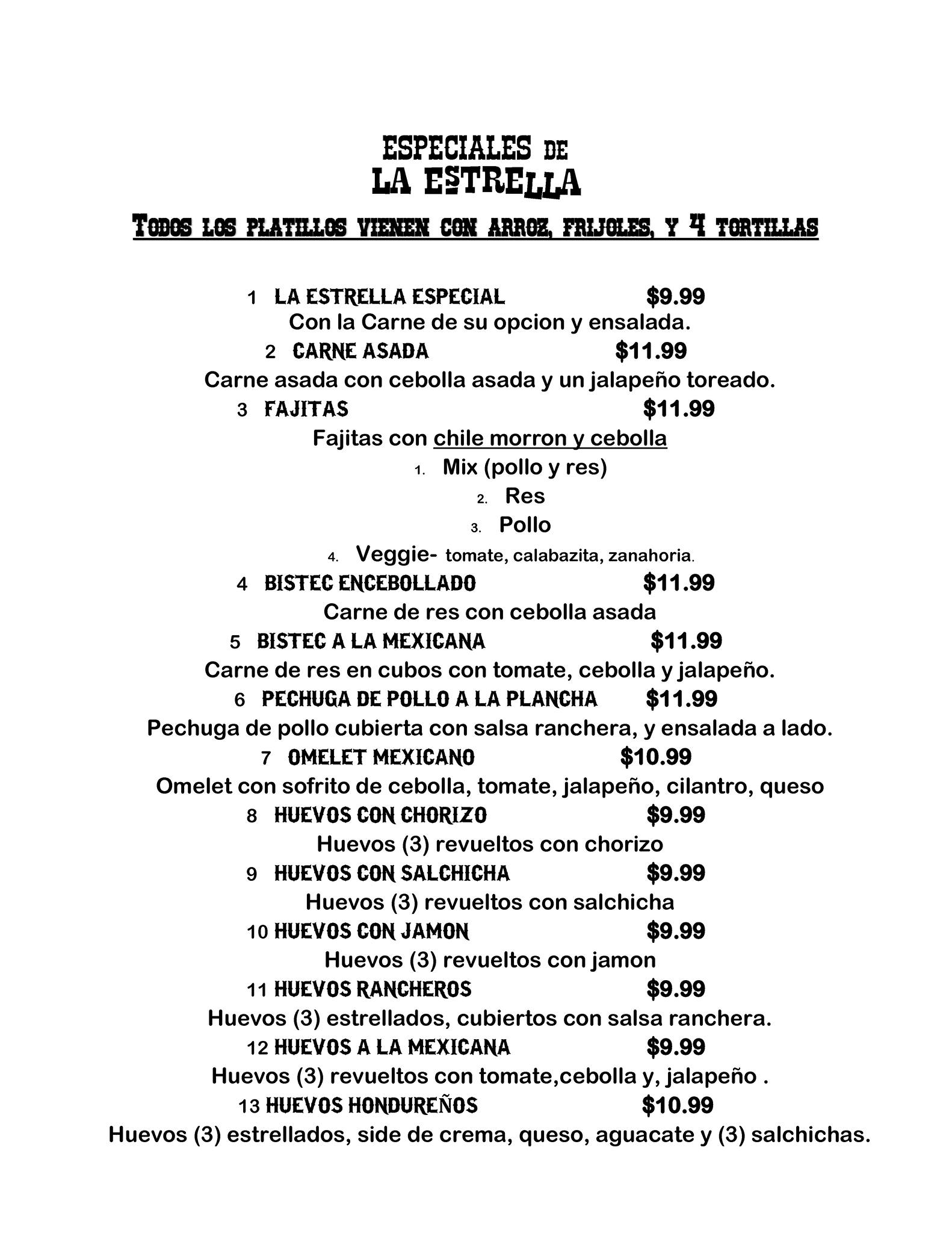 ESPECIALES DE
LA ESTRELLA
TODOS LOS PLATILLOS VIENEN CON ARROZ, FRIJOLES, Y 4 TORTILLAS

1 LA ESTRELLA ESPECIAL $9.99
Con la Carne de su opcion y ensalada.
2 CARNE ASADA $11.99
Carne asada con cebolla asada y un jalapeño toreado.
3 FAJITAS $11.99
Fajitas con chile morron y cebolla
1. Mix (pollo y res)
2. Res
3. Pollo
4. Veggie- tomate, calabazita, zanahoria.
4 BISTEC ENCEBOLLADO $11.99
Carne de res con cebolla asada
5 BISTEC A LA MEXICANA $11.99
Carne de res en cubos con tomate, cebolla y jalapeño.
6 PECHUGA DE POLLO A LA PLANCHA $11.99
Pechuga de pollo cubierta con salsa ranchera, y ensalada a lado.
7 OMELET MEXICANO $10.99
Omelet con sofrito de cebolla, tomate, jalapeño, cilantro, queso
8 HUEVOS CON CHORIZO $9.99
Huevos (3) revueltos con chorizo
9 HUEVOS CON SALCHICHA $9.99
Huevos (3) revueltos con salchicha
10 HUEVOS CON JAMON $9.99
Huevos (3) revueltos con jamon
11 HUEVOS RANCHEROS $9.99
Huevos (3) estrellados, cubiertos con salsa ranchera.
12 HUEVOS A LA MEXICANA $9.99
Huevos (3) revueltos con tomate,cebolla y, jalapeño .
13 HUEVOS HONDUREÑOS $10.99
Huevos (3) estrellados, side de crema, queso, aguacate y (3) salchichas.